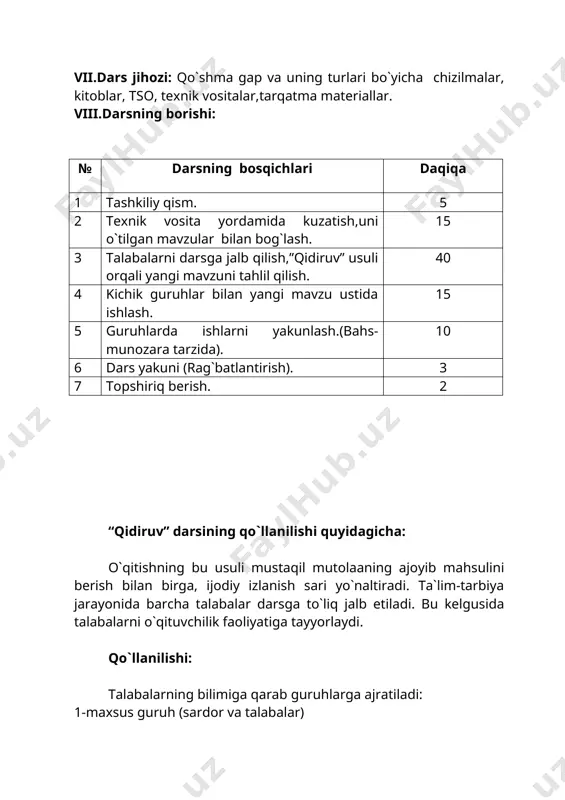 VII.Dars jihozi: Qo`shma gap va uning turlari bo`yicha chizilmalar, kitoblar, TSO, texnik vositalar,tarqatma materiallar.
VIII.Darsning borishi:

| № | Darsning bosqichlari | Daqiqa |
|---|---|---|
| 1 | Tashkiliy qism. | 5 |
| 2 | Texnik vosita yordamida kuzatish,uni o`tilgan mavzular bilan bog`lash. | 15 |
| 3 | Talabalarni darsga jalb qilish,"Qidiruv" usuli orqali yangi mavzuni tahlil qilish. | 40 |
| 4 | Kichik guruhlar bilan yangi mavzu ustida ishlash. | 15 |
| 5 | Guruhlarda ishlarni yakunlash.(Bahs-munozara tarzida). | 10 |
| 6 | Dars yakuni (Rag`batlantirish). | 3 |
| 7 | Topshiriq berish. | 2 |

"Qidiruv" darsining qo`llanilishi quyidagicha:

O`qitishning bu usuli mustaqil mutolaaning ajoyib mahsulini berish bilan birga, ijodiy izlanish sari yo`naltiradi. Ta`lim-tarbiya jarayonida barcha talabalar darsga to`liq jalb etiladi. Bu kelgusida talabalarni o`qituvchilik faoliyatiga tayyorlaydi.

Qo`llanilishi:

Talabalarning bilimiga qarab guruhlarga ajratiladi:
1-maxsus guruh (sardor va talabalar)

FaylHub.uz